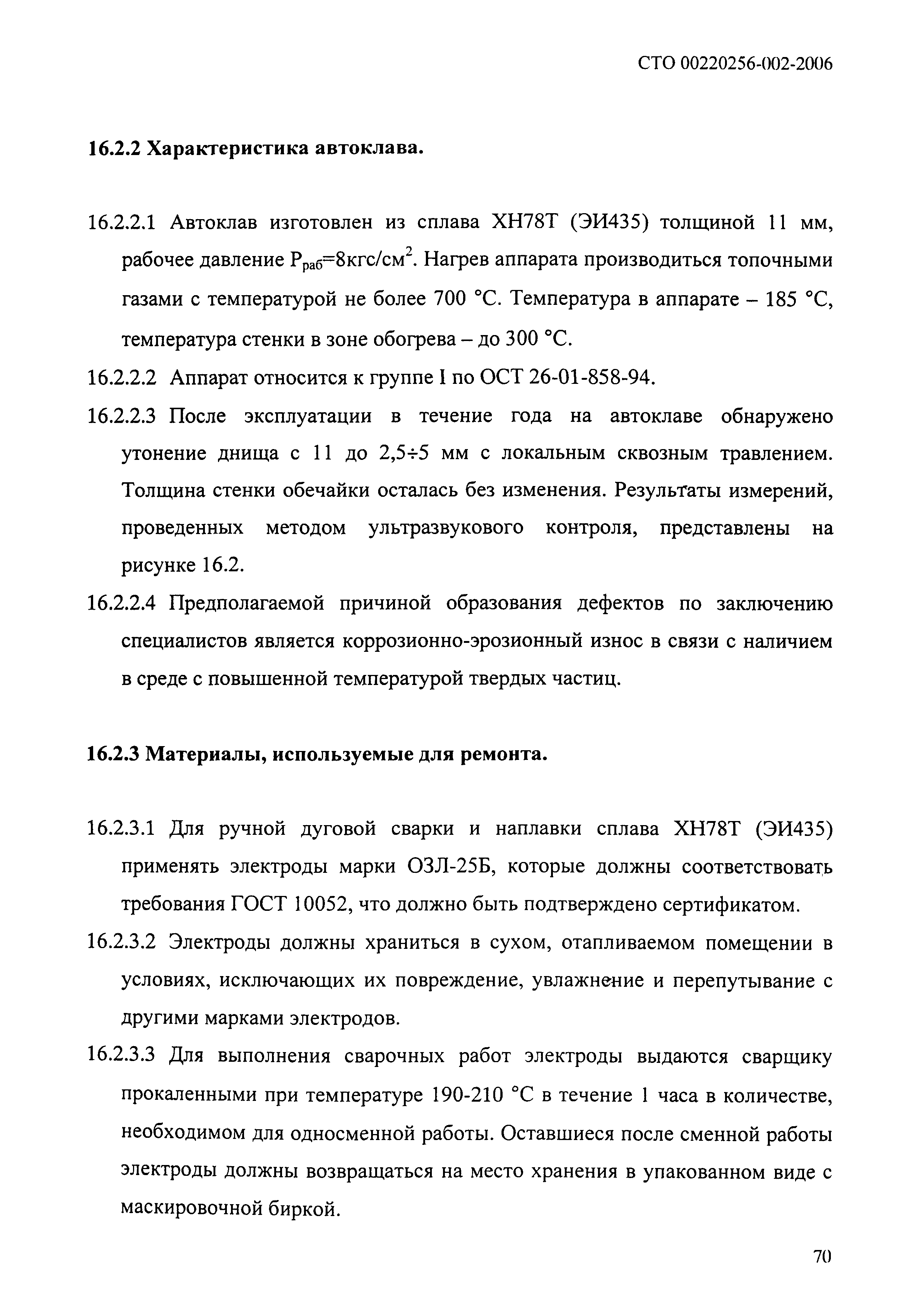 СТО 00220256-002-2006

16.2.2 Характеристика автоклава.

16.2.2.1 Автоклав изготовлен из сплава ХН78Т (ЭИ435) толщиной 11 мм, рабочее давление $P_{раб}$=8кгс/см$^2$. Нагрев аппарата производиться топочными газами с температурой не более 700 °С. Температура в аппарате – 185 °С, температура стенки в зоне обогрева – до 300 °С.

16.2.2.2 Аппарат относится к группе I по ОСТ 26-01-858-94.

16.2.2.3 После эксплуатации в течение года на автоклаве обнаружено утонение днища с 11 до 2,5÷5 мм с локальным сквозным травлением. Толщина стенки обечайки осталась без изменения. Результаты измерений, проведенных методом ультразвукового контроля, представлены на рисунке 16.2.

16.2.2.4 Предполагаемой причиной образования дефектов по заключению специалистов является коррозионно-эрозионный износ в связи с наличием в среде с повышенной температурой твердых частиц.

16.2.3 Материалы, используемые для ремонта.

16.2.3.1 Для ручной дуговой сварки и наплавки сплава ХН78Т (ЭИ435) применять электроды марки ОЗЛ-25Б, которые должны соответствовать требования ГОСТ 10052, что должно быть подтверждено сертификатом.

16.2.3.2 Электроды должны храниться в сухом, отапливаемом помещении в условиях, исключающих их повреждение, увлажнение и перепутывание с другими марками электродов.

16.2.3.3 Для выполнения сварочных работ электроды выдаются сварщику прокаленными при температуре 190-210 °С в течение 1 часа в количестве, необходимом для односменной работы. Оставшиеся после сменной работы электроды должны возвращаться на место хранения в упакованном виде с маскировочной биркой.

70